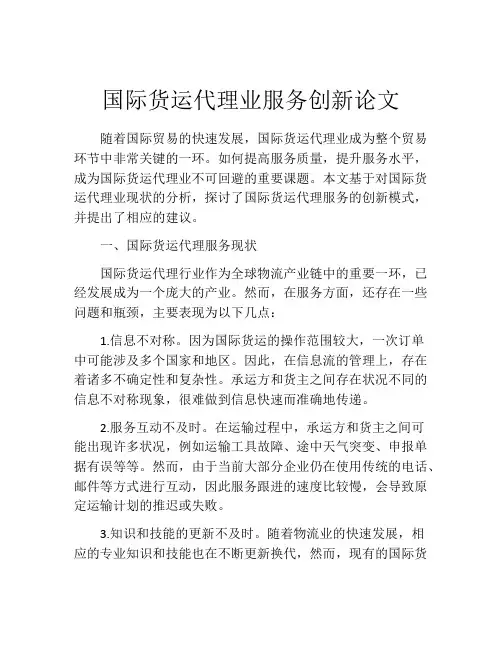 国际货运代理业服务创新论文

随着国际贸易的快速发展，国际货运代理业成为整个贸易环节中非常关键的一环。如何提高服务质量，提升服务水平，成为国际货运代理业不可回避的重要课题。本文基于对国际货运代理业现状的分析，探讨了国际货运代理服务的创新模式，并提出了相应的建议。

一、国际货运代理服务现状

国际货运代理行业作为全球物流产业链中的重要一环，已经发展成为一个庞大的产业。然而，在服务方面，还存在一些问题和瓶颈，主要表现为以下几点：

1.信息不对称。因为国际货运的操作范围较大，一次订单中可能涉及多个国家和地区。因此，在信息流的管理上，存在着诸多不确定性和复杂性。承运方和货主之间存在状况不同的信息不对称现象，很难做到信息快速而准确地传递。

2.服务互动不及时。在运输过程中，承运方和货主之间可能出现许多状况，例如运输工具故障、途中天气突变、申报单据有误等等。然而，由于当前大部分企业仍在使用传统的电话、邮件等方式进行互动，因此服务跟进的速度比较慢，会导致原定运输计划的推迟或失败。

3.知识和技能的更新不及时。随着物流业的快速发展，相应的专业知识和技能也在不断更新换代，然而，现有的国际货